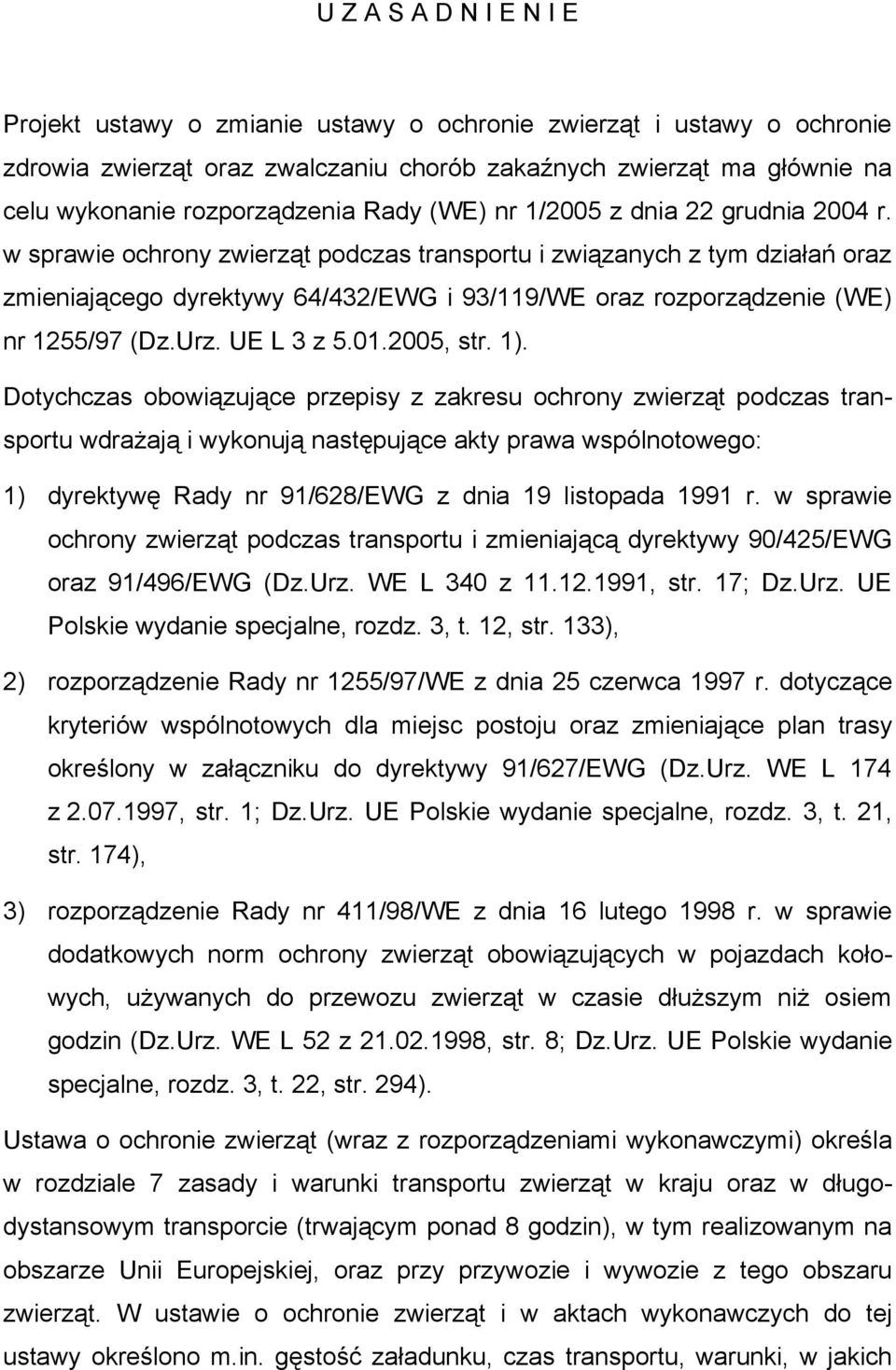 U Z A S A D N I E N I E

Projekt ustawy o zmianie ustawy o ochronie zwierząt i ustawy o ochronie zdrowia zwierząt oraz zwalczaniu chorób zakaźnych zwierząt ma głównie na celu wykonanie rozporządzenia Rady (WE) nr 1/2005 z dnia 22 grudnia 2004 r. w sprawie ochrony zwierząt podczas transportu i związanych z tym działań oraz zmieniającego dyrektywy 64/432/EWG i 93/119/WE oraz rozporządzenie (WE) nr 1255/97 (Dz.Urz. UE L 3 z 5.01.2005, str. 1).

Dotychczas obowiązujące przepisy z zakresu ochrony zwierząt podczas transportu wdrażają i wykonują następujące akty prawa wspólnotowego:

1) dyrektywę Rady nr 91/628/EWG z dnia 19 listopada 1991 r. w sprawie ochrony zwierząt podczas transportu i zmieniającą dyrektywy 90/425/EWG oraz 91/496/EWG (Dz.Urz. WE L 340 z 11.12.1991, str. 17; Dz.Urz. UE Polskie wydanie specjalne, rozdz. 3, t. 12, str. 133),

2) rozporządzenie Rady nr 1255/97/WE z dnia 25 czerwca 1997 r. dotyczące kryteriów wspólnotowych dla miejsc postoju oraz zmieniające plan trasy określony w załączniku do dyrektywy 91/627/EWG (Dz.Urz. WE L 174 z 2.07.1997, str. 1; Dz.Urz. UE Polskie wydanie specjalne, rozdz. 3, t. 21, str. 174),

3) rozporządzenie Rady nr 411/98/WE z dnia 16 lutego 1998 r. w sprawie dodatkowych norm ochrony zwierząt obowiązujących w pojazdach kołowych, używanych do przewozu zwierząt w czasie dłuższym niż osiem godzin (Dz.Urz. WE L 52 z 21.02.1998, str. 8; Dz.Urz. UE Polskie wydanie specjalne, rozdz. 3, t. 22, str. 294).

Ustawa o ochronie zwierząt (wraz z rozporządzeniami wykonawczymi) określa w rozdziale 7 zasady i warunki transportu zwierząt w kraju oraz w długodystansowym transporcie (trwającym ponad 8 godzin), w tym realizowanym na obszarze Unii Europejskiej, oraz przy przywozie i wywozie z tego obszaru zwierząt. W ustawie o ochronie zwierząt i w aktach wykonawczych do tej ustawy określono m.in. gęstość załadunku, czas transportu, warunki, w jakich